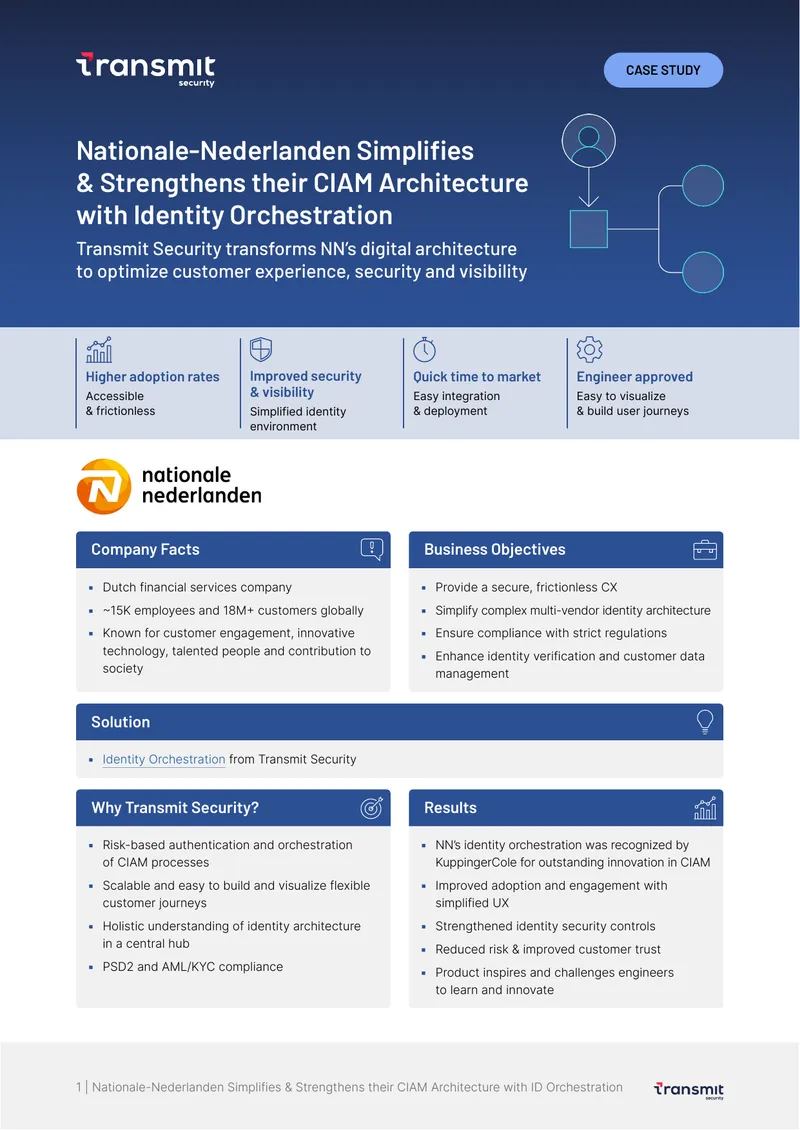 transmit security

CASE STUDY

Nationale-Nederlanden Simplifies & Strengthens their CIAM Architecture with Identity Orchestration

Transmit Security transforms NN's digital architecture to optimize customer experience, security and visibility

Higher adoption rates
Accessible & frictionless

Improved security & visibility
Simplified identity environment

Quick time to market
Easy integration & deployment

Engineer approved
Easy to visualize & build user journeys

nationale nederlanden

Company Facts

• Dutch financial services company
• ~15K employees and 18M+ customers globally
• Known for customer engagement, innovative technology, talented people and contribution to society

Business Objectives

• Provide a secure, frictionless CX
• Simplify complex multi-vendor identity architecture
• Ensure compliance with strict regulations
• Enhance identity verification and customer data management

Solution

• Identity Orchestration from Transmit Security

Why Transmit Security?

• Risk-based authentication and orchestration of CIAM processes
• Scalable and easy to build and visualize flexible customer journeys
• Holistic understanding of identity architecture in a central hub
• PSD2 and AML/KYC compliance

Results

• NN's identity orchestration was recognized by KuppingerCole for outstanding innovation in CIAM
• Improved adoption and engagement with simplified UX
• Strengthened identity security controls
• Reduced risk & improved customer trust
• Product inspires and challenges engineers to learn and innovate

1 | Nationale-Nederlanden Simplifies & Strengthens their CIAM Architecture with ID Orchestration

transmit security